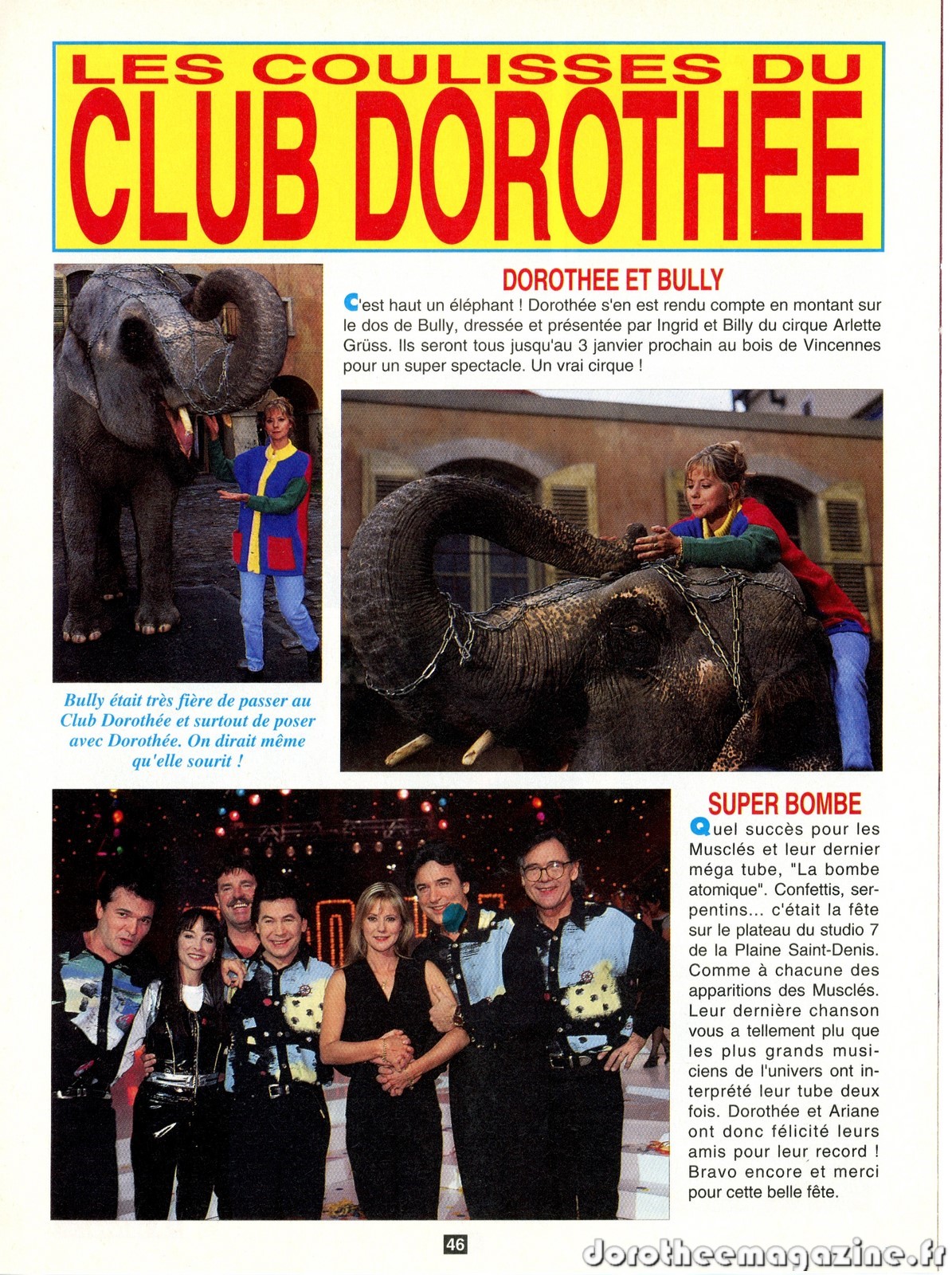 LES COULISSES DU
CLUB DOROTHEE

DOROTHEE ET BULLY

C'est haut un éléphant ! Dorothée s'en est rendu compte en montant sur le dos de Bully, dressée et présentée par Ingrid et Billy du cirque Arlette Grüss. Ils seront tous jusqu'au 3 janvier prochain au bois de Vincennes pour un super spectacle. Un vrai cirque !

Bully était très fière de passer au Club Dorothée et surtout de poser avec Dorothée. On dirait même qu'elle sourit !

SUPER BOMBE

Quel succès pour les Musclés et leur dernier méga tube, "La bombe atomique". Confettis, serpentins... c'était la fête sur le plateau du studio 7 de la Plaine Saint-Denis. Comme à chacune des apparitions des Musclés. Leur dernière chanson vous a tellement plu que les plus grands musiciens de l'univers ont interprété leur tube deux fois. Dorothée et Ariane ont donc félicité leurs amis pour leur record ! Bravo encore et merci pour cette belle fête.

46

dorotheemagazine.fr